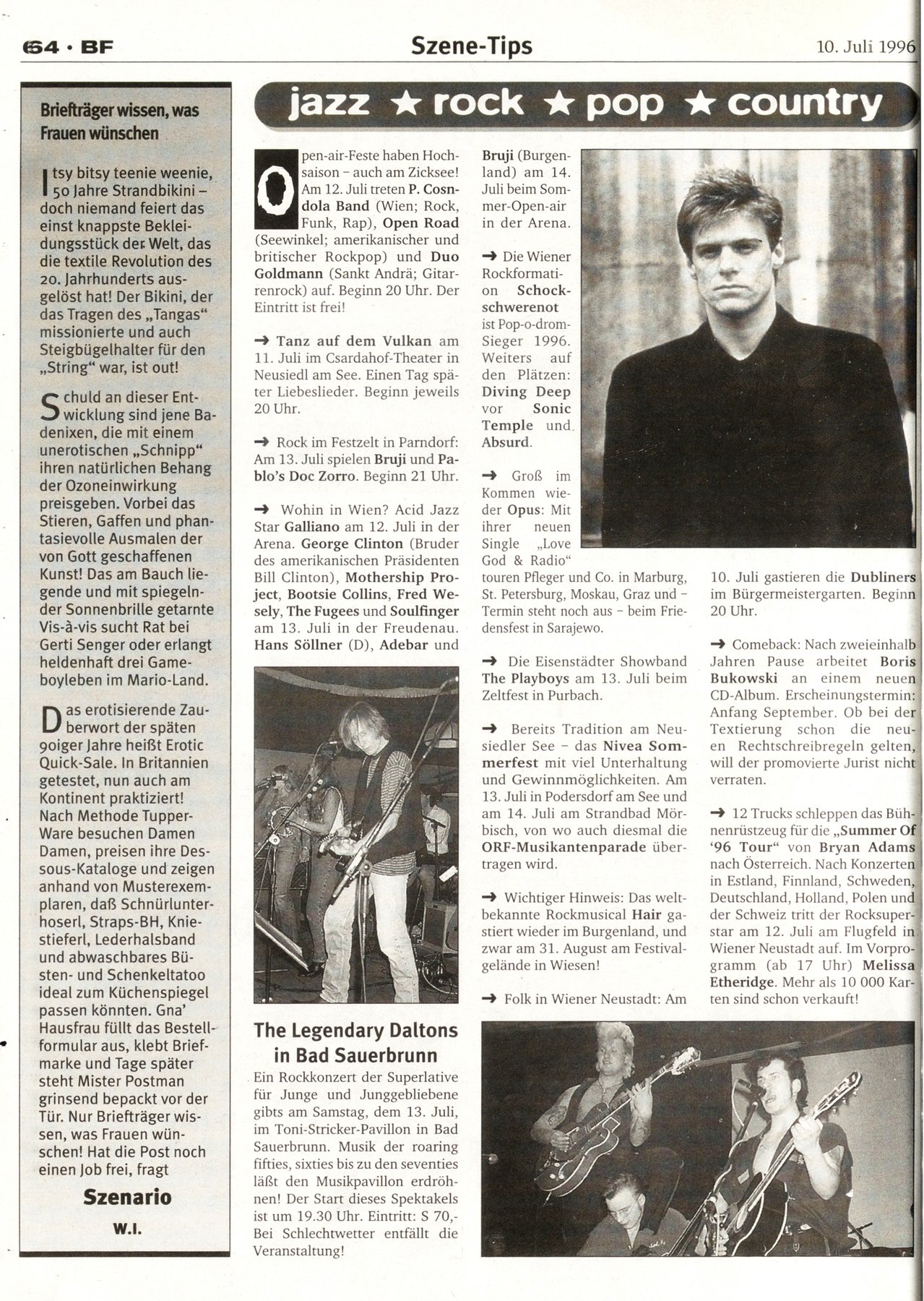 64 · BF

Szene-Tips

10. Juli 1996

Briefträger wissen, was Frauen wünschen

Itsy bitsy teenie weenie, 50 Jahre Strandbikini – doch niemand feiert das einst knappste Bekleidungsstück der Welt, das die textile Revolution des 20. Jahrhunderts ausgelöst hat! Der Bikini, der das Tragen des „Tangas“ missionierte und auch Steigbügelhalter für den „String“ war, ist out!

Schuld an dieser Entwicklung sind jene Badenixen, die mit einem unerotischen „Schnipp“ ihren natürlichen Behang der Ozoneinwirkung preisgeben. Vorbei das Stieren, Gaffen und phantasievolle Ausmalen der von Gott geschaffenen Kunst! Das am Bauch liegende und mit spiegelnder Sonnenbrille getarnte Vis-à-vis sucht Rat bei Gerti Senger oder erlangt heldenhaft drei Gameboyleben im Mario-Land.

Das erotisierende Zauberwort der späten 90iger Jahre heißt Erotic Quick-Sale. In Britannien getestet, nun auch am Kontinent praktiziert! Nach Methode Tupper-Ware besuchen Damen Damen, preisen ihre Dessous-Kataloge und zeigen anhand von Musterexemplaren, daß Schnürlunterhoserl, Straps-BH, Kniestieferl, Lederhalsband und abwaschbares Büsten- und Schenkeltatoo ideal zum Küchenspiegel passen könnten. Gna' Hausfrau füllt das Bestellformular aus, klebt Briefmarke und Tage später steht Mister Postman grinsend bepackt vor der Tür. Nur Briefträger wissen, was Frauen wünschen! Hat die Post noch einen Job frei, fragt

Szenario

W.I.

jazz ★ rock ★ pop ★ country

Open-air-Feste haben Hochsaison – auch am Zicksee! Am 12. Juli treten P. Cosndola Band (Wien; Rock, Funk, Rap), Open Road (Seewinkel; amerikanischer und britischer Rockpop) und Duo Goldmann (Sankt Andrä; Gitarrenrock) auf. Beginn 20 Uhr. Der Eintritt ist frei!

➜ Tanz auf dem Vulkan am 11. Juli im Csardahof-Theater in Neusiedl am See. Einen Tag später Liebeslieder. Beginn jeweils 20 Uhr.

➜ Rock im Festzelt in Parndorf: Am 13. Juli spielen Bruji und Pablo's Doc Zorro. Beginn 21 Uhr.

➜ Wohin in Wien? Acid Jazz Star Galliano am 12. Juli in der Arena. George Clinton (Bruder des amerikanischen Präsidenten Bill Clinton), Mothership Project, Bootsie Collins, Fred Wesely, The Fugees und Soulfinger am 13. Juli in der Freudenau. Hans Söllner (D), Adebar und Bruji (Burgenland) am 14. Juli beim Sommer-Open-air in der Arena.

➜ Die Wiener Rockformation Schockschwerenot ist Pop-o-drom-Sieger 1996. Weiters auf den Plätzen: Diving Deep vor Sonic Temple und Absurd.

➜ Groß im Kommen wieder Opus: Mit ihrer neuen Single „Love God & Radio“ touren Pfleger und Co. in Marburg, St. Petersburg, Moskau, Graz und – Termin steht noch aus – beim Friedensfest in Sarajewo.

➜ Die Eisenstädter Showband The Playboys am 13. Juli beim Zeltfest in Purbach.

➜ Bereits Tradition am Neusiedler See – das Nivea Sommerfest mit viel Unterhaltung und Gewinnmöglichkeiten. Am 13. Juli in Podersdorf am See und am 14. Juli am Strandbad Mörbisch, von wo auch diesmal die ORF-Musikantenparade übertragen wird.

➜ Wichtiger Hinweis: Das weltbekannte Rockmusical Hair gastiert wieder im Burgenland, und zwar am 31. August am Festivalgelände in Wiesen!

➜ Folk in Wiener Neustadt: Am 10. Juli gastieren die Dubliners im Bürgermeistergarten. Beginn 20 Uhr.

➜ Comeback: Nach zweieinhalb Jahren Pause arbeitet Boris Bukowski an einem neuen CD-Album. Erscheinungstermin: Anfang September. Ob bei der Textierung schon die neuen Rechtschreibregeln gelten, will der promovierte Jurist nicht verraten.

➜ 12 Trucks schleppen das Bühnenrüstzeug für die „Summer Of '96 Tour“ von Bryan Adams nach Österreich. Nach Konzerten in Estland, Finnland, Schweden, Deutschland, Holland, Polen und der Schweiz tritt der Rocksuperstar am 12. Juli am Flugfeld in Wiener Neustadt auf. Im Vorprogramm (ab 17 Uhr) Melissa Etheridge. Mehr als 10 000 Karten sind schon verkauft!

The Legendary Daltons in Bad Sauerbrunn

Ein Rockkonzert der Superlative für Junge und Junggebliebene gibts am Samstag, dem 13. Juli, im Toni-Stricker-Pavillon in Bad Sauerbrunn. Musik der roaring fifties, sixties bis zu den seventies läßt den Musikpavillon erdröhnen! Der Start dieses Spektakels ist um 19.30 Uhr. Eintritt: S 70,- Bei Schlechtwetter entfällt die Veranstaltung!